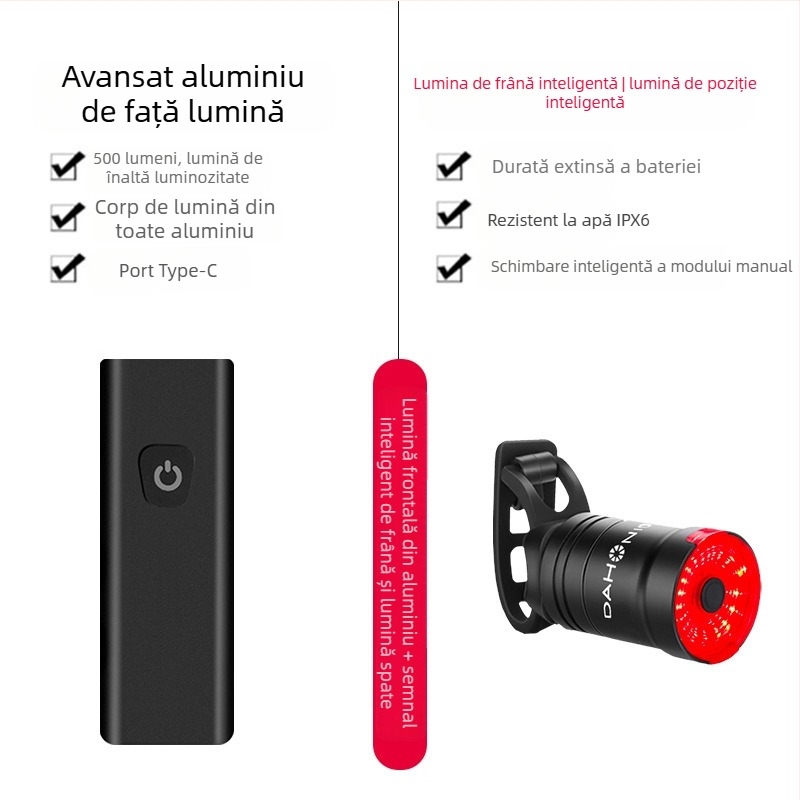 Avansat aluminiu de față lumină

500 lumeni, lumină de înaltă luminozitate

Corp de lumină din toate aluminiu

Port Type-C

Lumina de frână inteligentă | lumină de poziție inteligentă

Durată extinsă a bateriei

Rezistent la apă IPX6

Schimbare inteligentă a modului manual

Lumină frontală din aluminiu + semnal inteligent de frână și lumină spate

DAHON